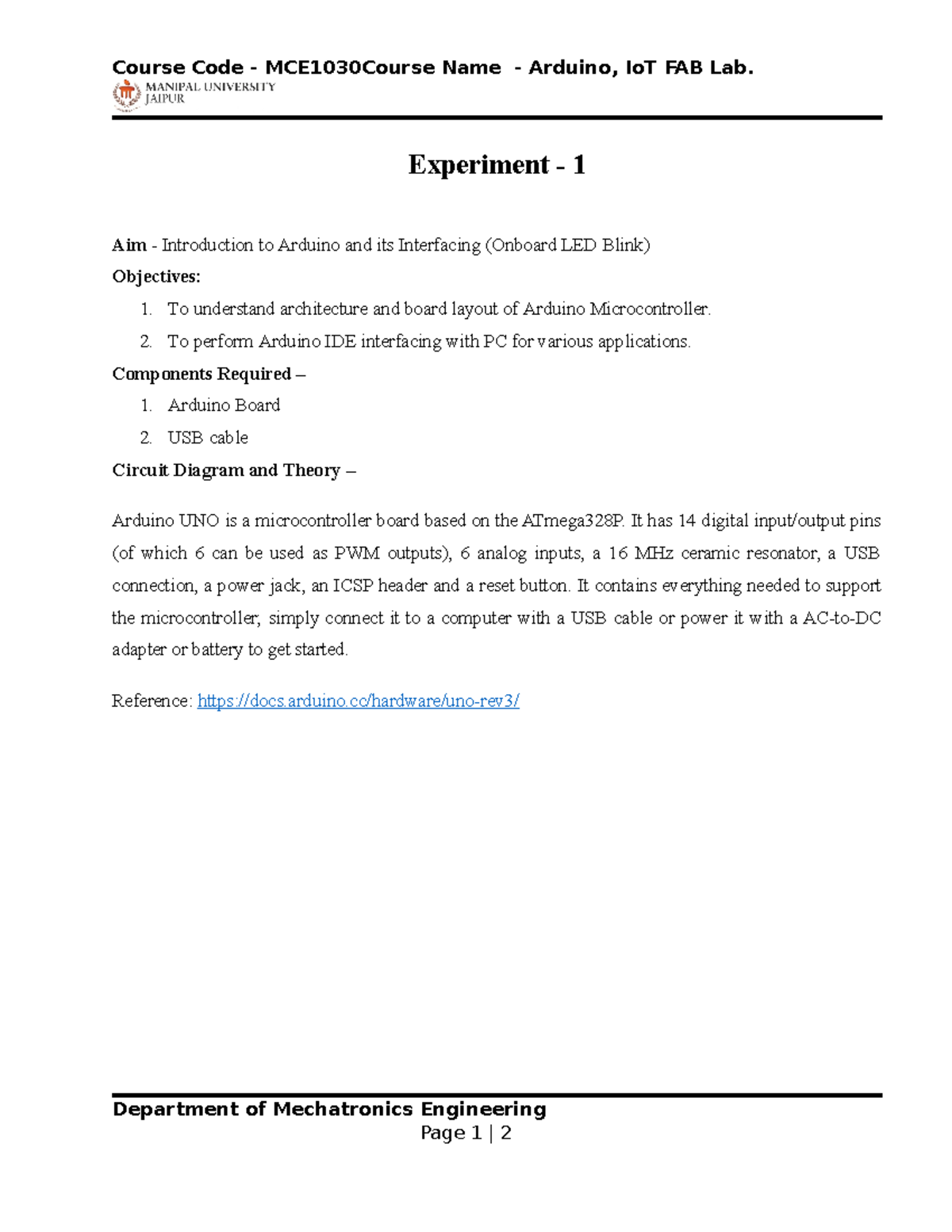 Course Code - MCE1030Course Name - Arduino, IoT FAB Lab.
MANIPAL UNIVERSITY
JAIPUR

Experiment - 1

Aim - Introduction to Arduino and its Interfacing (Onboard LED Blink)

Objectives:

1. To understand architecture and board layout of Arduino Microcontroller.
2. To perform Arduino IDE interfacing with PC for various applications.

Components Required –

1. Arduino Board
2. USB cable

Circuit Diagram and Theory –

Arduino UNO is a microcontroller board based on the ATmega328P. It has 14 digital input/output pins (of which 6 can be used as PWM outputs), 6 analog inputs, a 16 MHz ceramic resonator, a USB connection, a power jack, an ICSP header and a reset button. It contains everything needed to support the microcontroller; simply connect it to a computer with a USB cable or power it with a AC-to-DC adapter or battery to get started.

Reference: https://docs.arduino.cc/hardware/uno-rev3/

Department of Mechatronics Engineering
Page 1 | 2